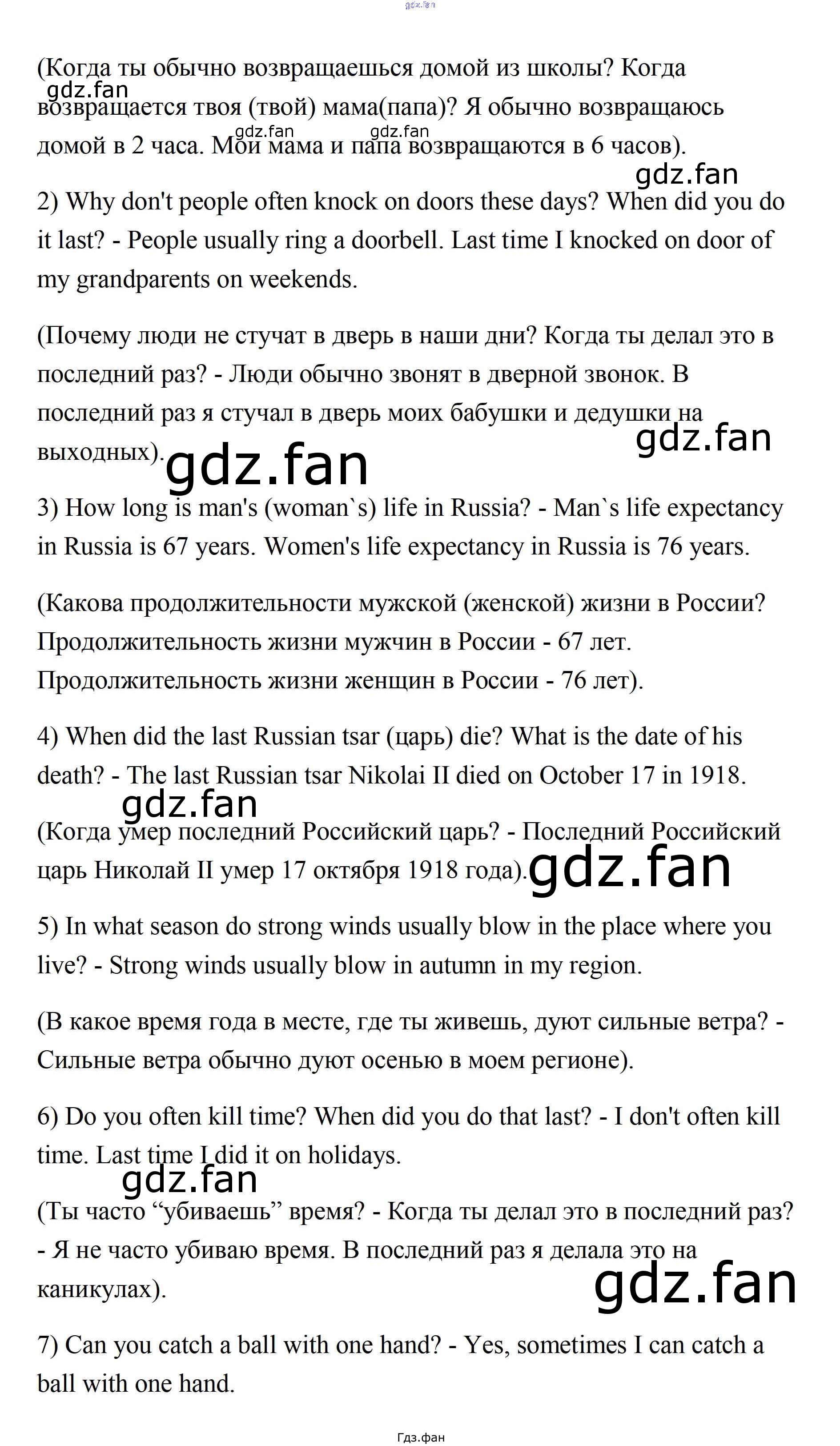 gdz.fan

(Когда ты обычно возвращаешься домой из школы? Когда возвращается твоя (твой) мама(папа)? Я обычно возвращаюсь домой в 2 часа. Мои мама и папа возвращаются в 6 часов).

gdz.fan

gdz.fan gdz.fan

gdz.fan

2) Why don't people often knock on doors these days? When did you do it last? - People usually ring a doorbell. Last time I knocked on door of my grandparents on weekends.

(Почему люди не стучат в дверь в наши дни? Когда ты делал это в последний раз? - Люди обычно звонят в дверной звонок. В последний раз я стучал в дверь моих бабушки и дедушки на выходных).

gdz.fan

gdz.fan

3) How long is man's (woman`s) life in Russia? - Man`s life expectancy in Russia is 67 years. Women's life expectancy in Russia is 76 years.

(Какова продолжительности мужской (женской) жизни в России? Продолжительность жизни мужчин в России - 67 лет. Продолжительность жизни женщин в России - 76 лет).

4) When did the last Russian tsar (царь) die? What is the date of his death? - The last Russian tsar Nikolai II died on October 17 in 1918.

gdz.fan

(Когда умер последний Российский царь? - Последний Российский царь Николай II умер 17 октября 1918 года).

gdz.fan

5) In what season do strong winds usually blow in the place where you live? - Strong winds usually blow in autumn in my region.

(В какое время года в месте, где ты живешь, дуют сильные ветра? - Сильные ветра обычно дуют осенью в моем регионе).

6) Do you often kill time? When did you do that last? - I don't often kill time. Last time I did it on holidays.

gdz.fan

(Ты часто “убиваешь” время? - Когда ты делал это в последний раз? - Я не часто убиваю время. В последний раз я делала это на каникулах).

gdz.fan

7) Can you catch a ball with one hand? - Yes, sometimes I can catch a ball with one hand.

Гдз.фан